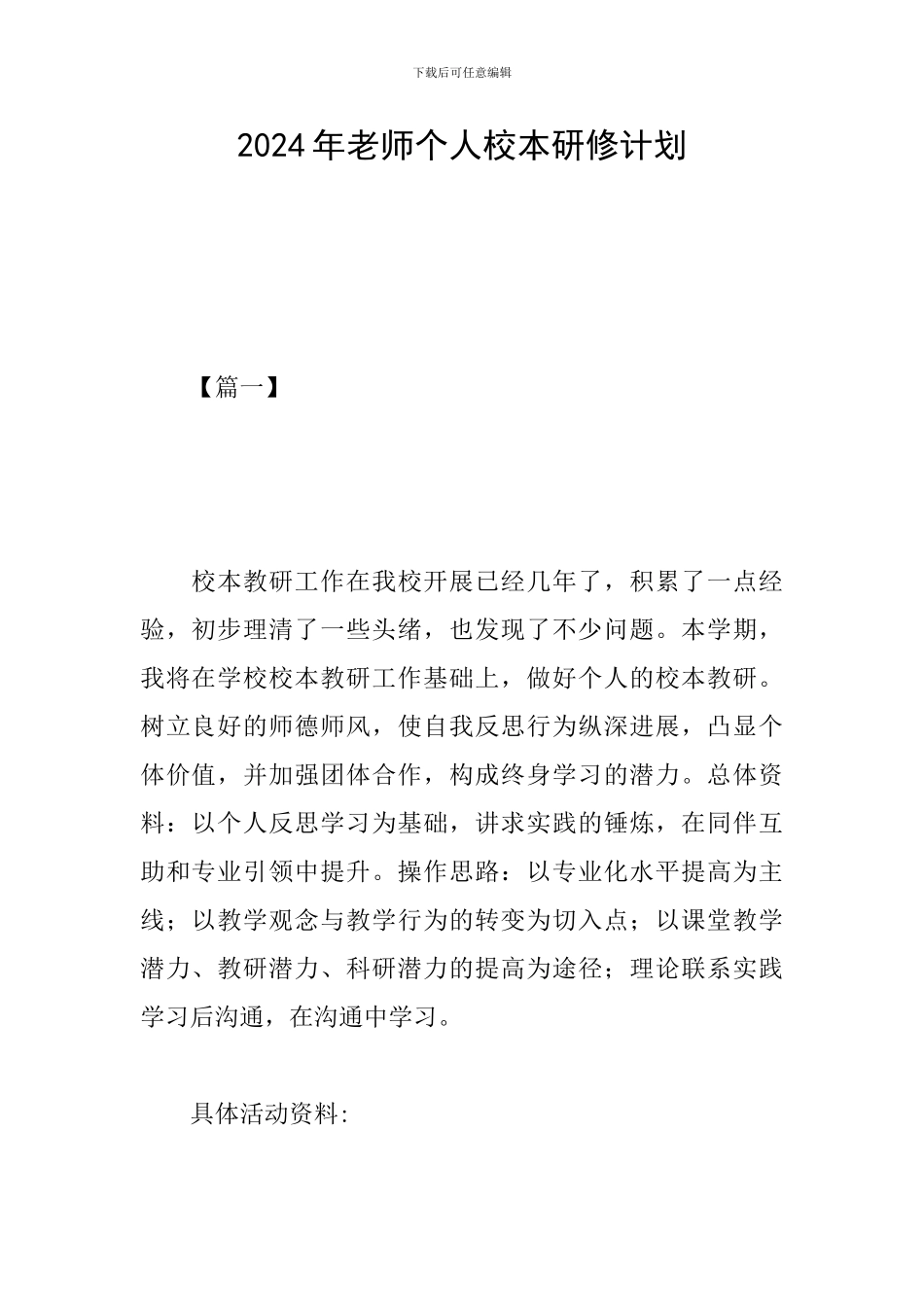 下载后可任意编辑

2024年老师个人校本研修计划

【篇一】

校本教研工作在我校开展已经几年了，积累了一点经验，初步理清了一些头绪，也发现了不少问题。本学期，我将在学校校本教研工作基础上，做好个人的校本教研。树立良好的师德师风，使自我反思行为纵深进展，凸显个体价值，并加强团体合作，构成终身学习的潜力。总体资料：以个人反思学习为基础，讲求实践的锤炼，在同伴互助和专业引领中提升。操作思路：以专业化水平提高为主线；以教学观念与教学行为的转变为切入点；以课堂教学潜力、教研潜力、科研潜力的提高为途径；理论联系实践学习后沟通，在沟通中学习。

具体活动资料: